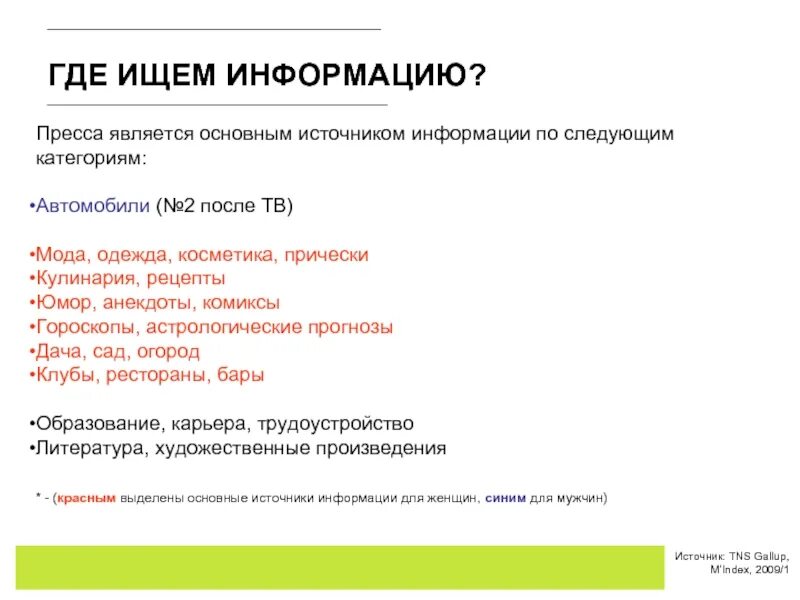 ГДЕ ИЩЕМ ИНФОРМАЦИЮ?

Пресса является основным источником информации по следующим категориям:

•Автомобили (№2 после ТВ)

•Мода, одежда, косметика, прически
•Кулинария, рецепты
•Юмор, анекдоты, комиксы
•Гороскопы, астрологические прогнозы
•Дача, сад, огород
•Клубы, рестораны, бары

•Образование, карьера, трудоустройство
•Литература, художественные произведения

* - (красным выделены основные источники информации для женщин, синим для мужчин)

Источник: TNS Gallup, M'Index, 2009/1